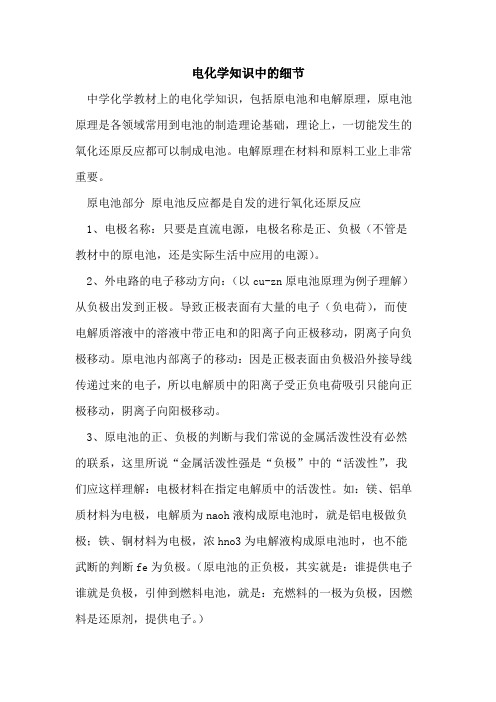 电化学知识中的细节

中学化学教材上的电化学知识，包括原电池和电解原理，原电池原理是各领域常用到电池的制造理论基础，理论上，一切能发生的氧化还原反应都可以制成电池。电解原理在材料和原料工业上非常重要。

原电池部分 原电池反应都是自发的进行氧化还原反应

1、电极名称：只要是直流电源，电极名称是正、负极（不管是教材中的原电池，还是实际生活中应用的电源）。

2、外电路的电子移动方向：（以 cu-zn 原电池原理为例子理解）从负极出发到正极。导致正极表面有大量的电子（负电荷），而使电解质溶液中的溶液中带正电和的阳离子向正极移动，阴离子向负极移动。原电池内部离子的移动：因是正极表面由负极沿外接导线传递过来的电子，所以电解质中的阳离子受正负电荷吸引只能向正极移动，阴离子向阳极移动。

3、原电池的正、负极的判断与我们常说的金属活泼性没有必然的联系，这里所说“金属活泼性强是“负极”中的“活泼性”，我们应这样理解：电极材料在指定电解质中的活泼性。如：镁、铝单质材料为电极，电解质为 naoh 液构成原电池时，就是铝电极做负极；铁、铜材料为电极，浓 hno3 为电解液构成原电池时，也不能武断的判断 fe 为负极。（原电池的正负极，其实就是：谁提供电子谁就是负极，引伸到燃料电池，就是：充燃料的一极为负极，因燃料是还原剂，提供电子。）